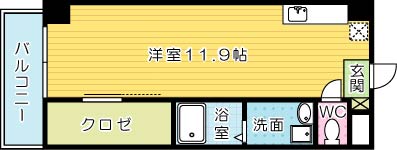 バルコニー

洋室11.9帖

玄関

クロゼ

浴室

洗面

WC